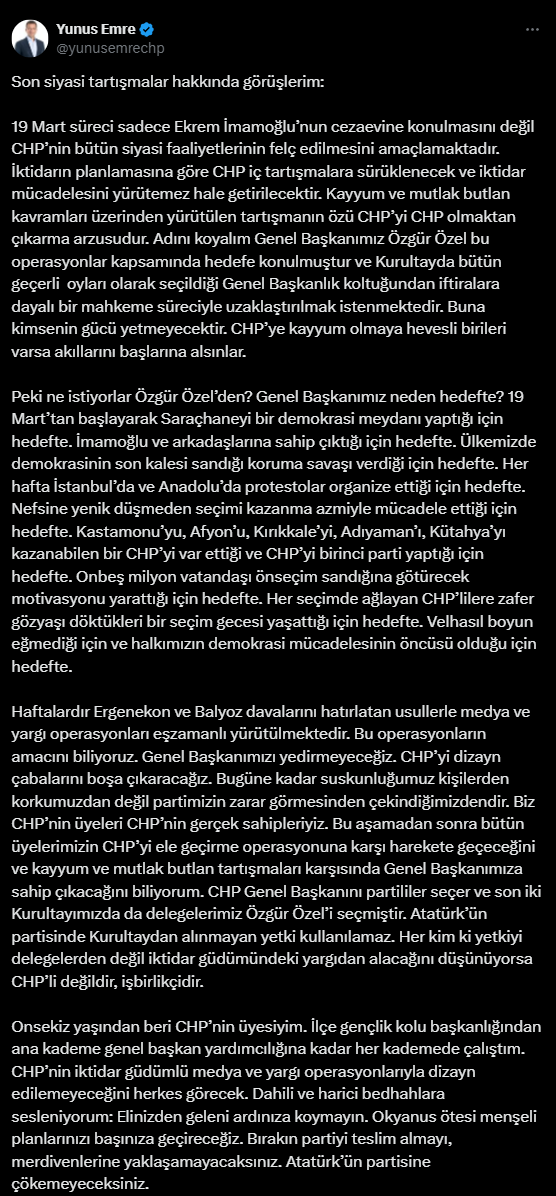 Yunus Emre
@yunusemrechp

Son siyasi tartışmalar hakkında görüşlerim:

19 Mart süreci sadece Ekrem İmamoğlu'nun cezaevine konulmasını değil CHP'nin bütün siyasi faaliyetlerinin felç edilmesini amaçlamaktadır. İktidarın planlamasına göre CHP iç tartışmalara sürüklenecek ve iktidar mücadelesini yürütemez hale getirilecektir. Kayyum ve mutlak butlan kavramları üzerinden yürütülen tartışmanın özü CHP'yi CHP olmaktan çıkarma arzusudur. Adını koyalım Genel Başkanımız Özgür Özel bu operasyonlar kapsamında hedefe konulmuştur ve Kurultayda bütün geçerli oyları olarak seçildiği Genel Başkanlık koltuğundan iftiralara dayalı bir mahkeme süreciyle uzaklaştırılmak istenmektedir. Buna kimsenin gücü yetmeyecektir. CHP'ye kayyum olmaya hevesli birileri varsa akıllarını başlarına alsınlar.

Peki ne istiyorlar Özgür Özel'den? Genel Başkanımız neden hedefte? 19 Mart'tan başlayarak Saraçhaneyi bir demokrasi meydanı yaptığı için hedefte. İmamoğlu ve arkadaşlarına sahip çıktığı için hedefte. Ülkemizde demokrasinin son kalesi sandığı koruma savaşı verdiği için hedefte. Her hafta İstanbul'da ve Anadolu'da protestolar organize ettiği için hedefte. Nefsine yenik düşmeden seçimi kazanma azmiyle mücadele ettiği için hedefte. Kastamonu'yu, Afyon'u, Kırıkkale'yi, Adıyaman'ı, Kütahya'yı kazanabilen bir CHP'yi var ettiği ve CHP'yi birinci parti yaptığı için hedefte. Onbeş milyon vatandaşı önseçim sandığına götürecek motivasyonu yarattığı için hedefte. Her seçimde ağlayan CHP'lilere zafer gözyaşı döktükleri bir seçim gecesi yaşattığı için hedefte. Velhasıl boyun eğmediği için ve halkımızın demokrasi mücadelesinin öncüsü olduğu için hedefte.

Haftalardır Ergenekon ve Balyoz davalarını hatırlatan usullerle medya ve yargı operasyonları eşzamanlı yürütülmektedir. Bu operasyonların amacını biliyoruz. Genel Başkanımızı yedirmeyeceğiz. CHP'yi dizayn çabalarını boşa çıkaracağız. Bugüne kadar suskunluğumuz kişilerden korkumuzdan değil partimizin zarar görmesinden çekindiğimizdendir. Biz CHP'nin üyeleri CHP'nin gerçek sahipleriyiz. Bu aşamadan sonra bütün üyelerimizin CHP'yi ele geçirme operasyonuna karşı harekete geçeceğini ve kayyum ve mutlak butlan tartışmaları karşısında Genel Başkanımıza sahip çıkacağını biliyorum. CHP Genel Başkanını partililer seçer ve son iki Kurultayımızda da delegelerimiz Özgür Özel'i seçmiştir. Atatürk'ün partisinde Kurultaydan alınmayan yetki kullanılamaz. Her kim ki yetkiyi delegelerden değil iktidar güdümündeki yargıdan alacağını düşünüyorsa CHP'li değildir, işbirlikçidir.

Onsekiz yaşından beri CHP'nin üyesiyim. İlçe gençlik kolu başkanlığından ana kademe genel başkan yardımcılığına kadar her kademede çalıştım. CHP'nin iktidar güdümlü medya ve yargı operasyonlarıyla dizayn edilemeyeceğini herkes görecek. Dahili ve harici bedhahlara sesleniyorum: Elinizden geleni ardınıza koymayın. Okyanus ötesi menşeli planlarınızı başınıza geçireceğiz. Bırakın partiyi teslim almayı, merdivenlerine yaklaşamayacaksınız. Atatürk'ün partisine çökemeyeceksiniz.